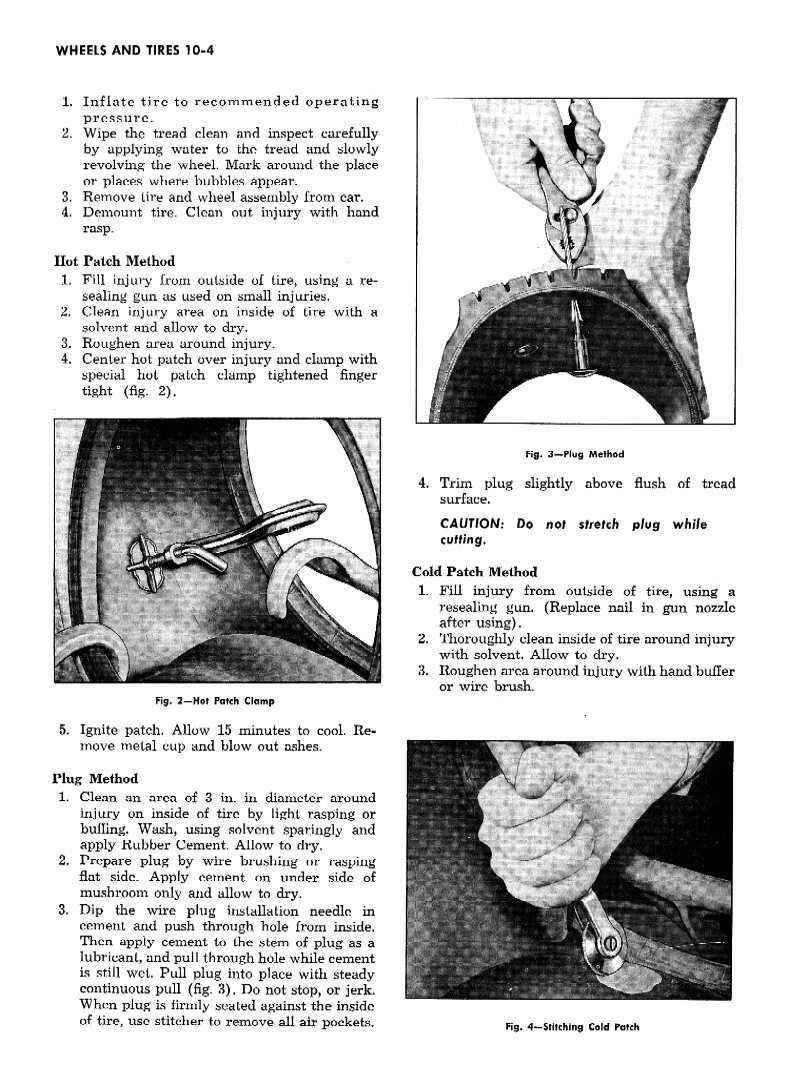 WHEELS AND TIRES 10-4

1. Inflate tire to recommended operating pressure.
2. Wipe the tread clean and inspect carefully by applying water to the tread and slowly revolving the wheel. Mark around the place or places where bubbles appear.
3. Remove tire and wheel assembly from car.
4. Demount tire. Clean out injury with hand rasp.

Hot Patch Method
1. Fill injury from outside of tire, using a resealing gun as used on small injuries.
2. Clean injury area on inside of tire with a solvent and allow to dry.
3. Roughen area around injury.
4. Center hot patch over injury and clamp with special hot patch clamp tightened finger tight (fig. 2).

Fig. 2—Hot Patch Clamp

5. Ignite patch. Allow 15 minutes to cool. Remove metal cup and blow out ashes.

Plug Method
1. Clean an area of 3 in. in diameter around injury on inside of tire by light rasping or buffing. Wash, using solvent sparingly and apply Rubber Cement. Allow to dry.
2. Prepare plug by wire brushing or rasping flat side. Apply cement on under side of mushroom only and allow to dry.
3. Dip the wire plug installation needle in cement and push through hole from inside. Then apply cement to the stem of plug as a lubricant, and pull through hole while cement is still wet. Pull plug into place with steady continuous pull (fig. 3). Do not stop, or jerk. When plug is firmly seated against the inside of tire, use stitcher to remove all air pockets.

Fig. 3—Plug Method

4. Trim plug slightly above flush of tread surface.

CAUTION: Do not stretch plug while cutting.

Cold Patch Method
1. Fill injury from outside of tire, using a resealing gun. (Replace nail in gun nozzle after using).
2. Thoroughly clean inside of tire around injury with solvent. Allow to dry.
3. Roughen area around injury with hand buffer or wire brush.

Fig. 4—Stitching Cold Patch